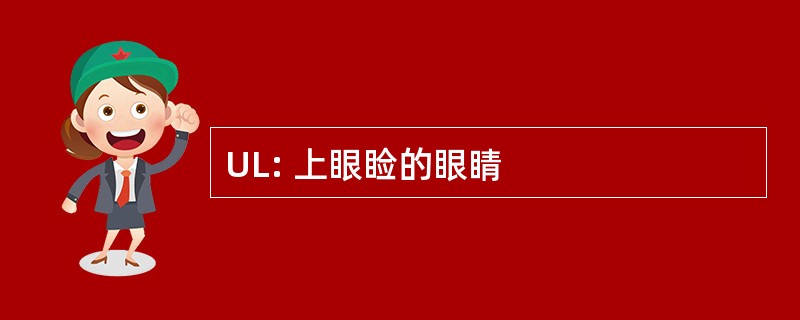 UL: 上眼睑的眼睛